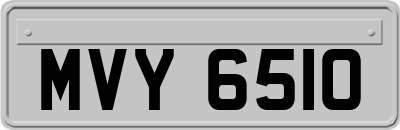 MVY 6510